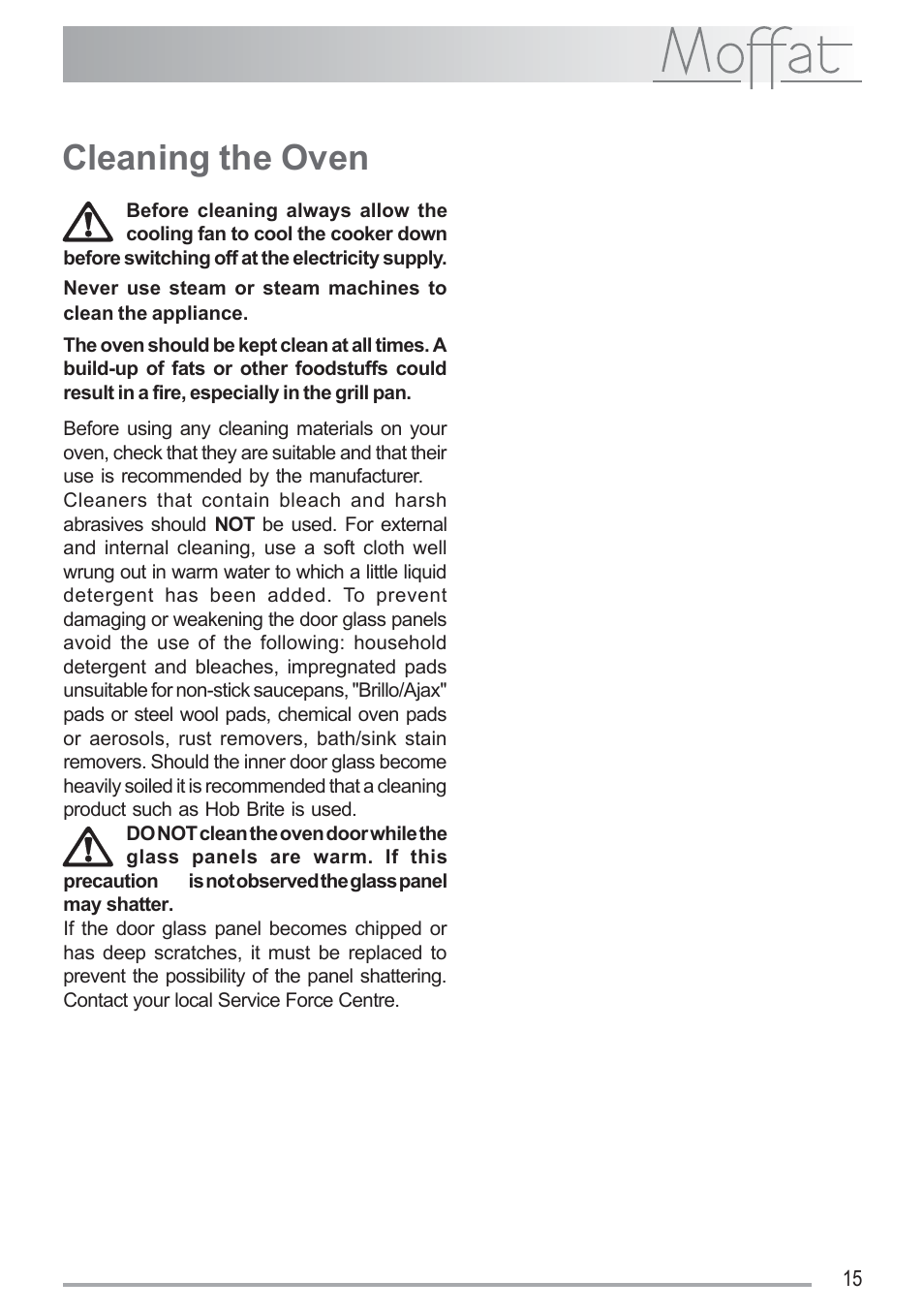 Moffat

Cleaning the Oven

Before cleaning always allow the cooling fan to cool the cooker down before switching off at the electricity supply.

Never use steam or steam machines to clean the appliance.

The oven should be kept clean at all times. A build-up of fats or other foodstuffs could result in a fire, especially in the grill pan.

Before using any cleaning materials on your oven, check that they are suitable and that their use is recommended by the manufacturer. Cleaners that contain bleach and harsh abrasives should NOT be used. For external and internal cleaning, use a soft cloth well wrung out in warm water to which a little liquid detergent has been added. To prevent damaging or weakening the door glass panels avoid the use of the following: household detergent and bleaches, impregnated pads unsuitable for non-stick saucepans, "Brillo/Ajax" pads or steel wool pads, chemical oven pads or aerosols, rust removers, bath/sink stain removers. Should the inner door glass become heavily soiled it is recommended that a cleaning product such as Hob Brite is used.

DO NOT clean the oven door while the glass panels are warm. If this precaution is not observed the glass panel may shatter.

If the door glass panel becomes chipped or has deep scratches, it must be replaced to prevent the possibility of the panel shattering. Contact your local Service Force Centre.

15